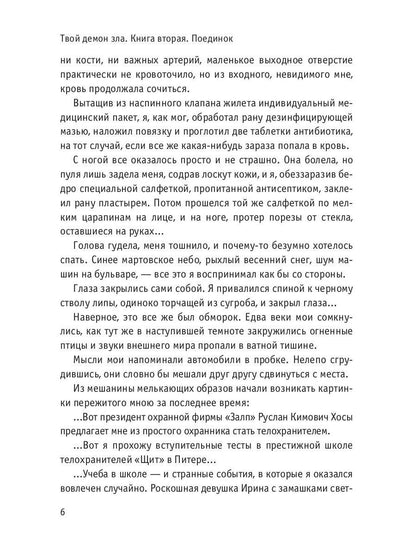 Твой демон зла. Книга вторая. Поединок

ни кости, ни важных артерий, маленькое выходное отверстие практически не кровоточило, но из входного, невидимого мне, кровь продолжала сочиться.

Вытащив из наспинного клапана жилета индивидуальный медицинский пакет, я, как мог, обработал рану дезинфицирующей мазью, наложил повязку и проглотил две таблетки антибиотика, на тот случай, если все же какая-нибудь зараза попала в кровь.

С ногой все оказалось просто и не страшно. Она болела, но пуля лишь задела меня, содрав лоскут кожи, и я, обеззаразив бедро специальной салфеткой, пропитанной антисептиком, заклеил рану пластырем. Потом прошелся той же салфеткой по мелким царапинам на лице, и на ноге, протер порезы от стекла, оставшиеся на руках...

Голова гудела, меня тошнило, и почему-то безумно хотелось спать. Синее мартовское небо, рыхлый весенний снег, шум машин на бульваре, — все это я воспринимал как бы со стороны.

Глаза закрылись сами собой. Я привалился спиной к черному стволу липы, одиноко торчащей из сугроба, и закрыл глаза...

Наверное, это все же был обморок. Едва веки мои сомкнулись, как тут же в наступившей темноте закружились огненные птицы и звуки внешнего мира пропали в ватной тишине.

Мысли мои напоминали автомобили в пробке. Нелепо сгрудившись, они словно бы мешали друг другу сдвинуться с места.

Из мешанины мелькающих образов начали возникать картинки пережитого мною за последнее время:

...Вот президент охранной фирмы «Залп» Руслан Кимович Хосы предлагает мне из простого охранника стать телохранителем.

...Вот я прохожу вступительные тесты в престижной школе телохранителей «Щит» в Питере...

...Учеба в школе — и странные события, в которые я оказался вовлечен случайно. Роскошная девушка Ирина с замашками свет-

6